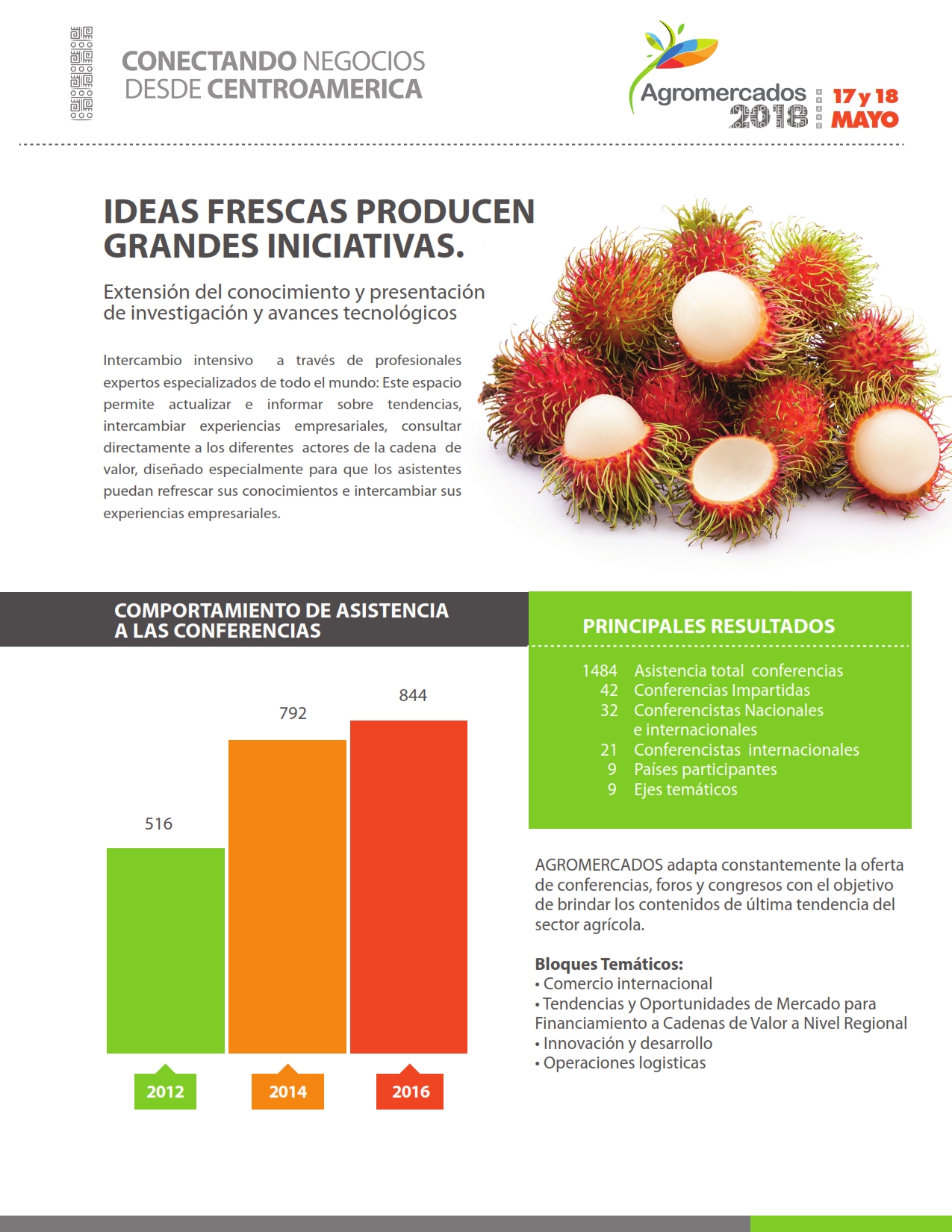 CONECTANDO NEGOCIOS DESDE CENTROAMERICA

Agromercados 2018

17 y 18 MAYO

IDEAS FRESCAS PRODUCEN GRANDES INICIATIVAS.

Extensión del conocimiento y presentación de investigación y avances tecnológicos

Intercambio intensivo a través de profesionales expertos especializados de todo el mundo: Este espacio permite actualizar e informar sobre tendencias, intercambiar experiencias empresariales, consultar directamente a los diferentes actores de la cadena de valor, diseñado especialmente para que los asistentes puedan refrescar sus conocimientos e intercambiar sus experiencias empresariales.

COMPORTAMIENTO DE ASISTENCIA A LAS CONFERENCIAS

516
792
844

2012
2014
2016

PRINCIPALES RESULTADOS

1484 Asistencia total conferencias
42 Conferencias Impartidas
32 Conferencistas Nacionales e internacionales
21 Conferencistas internacionales
9 Países participantes
9 Ejes temáticos

AGROMERCADOS adapta constantemente la oferta de conferencias, foros y congresos con el objetivo de brindar los contenidos de última tendencia del sector agrícola.

Bloques Temáticos:
• Comercio internacional
• Tendencias y Oportunidades de Mercado para Financiamiento a Cadenas de Valor a Nivel Regional
• Innovación y desarrollo
• Operaciones logisticas